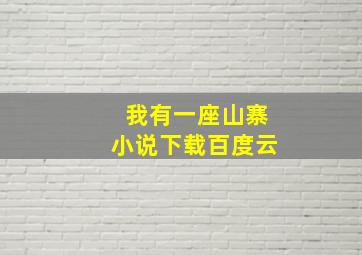 我有一座山寨
小说下载百度云